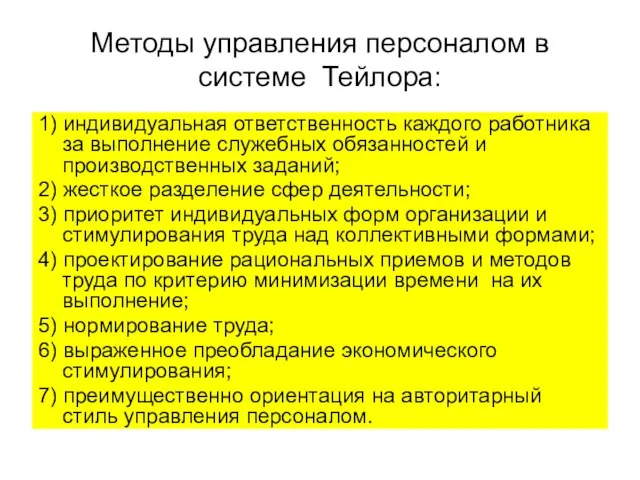 Методы управления персоналом в системе Тейлора:

1) индивидуальная ответственность каждого работника за выполнение служебных обязанностей и производственных заданий;

2) жесткое разделение сфер деятельности;

3) приоритет индивидуальных форм организации и стимулирования труда над коллективными формами;

4) проектирование рациональных приемов и методов труда по критерию минимизации времени на их выполнение;

5) нормирование труда;

6) выраженное преобладание экономического стимулирования;

7) преимущественно ориентация на авторитарный стиль управления персоналом.